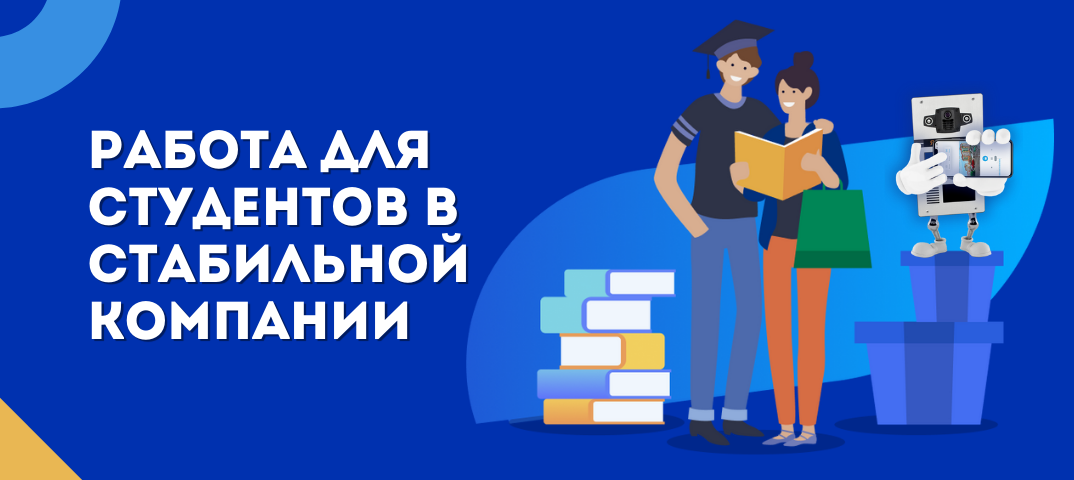 РАБОТА ДЛЯ СТУДЕНТОВ В СТАБИЛЬНОЙ КОМПАНИИ